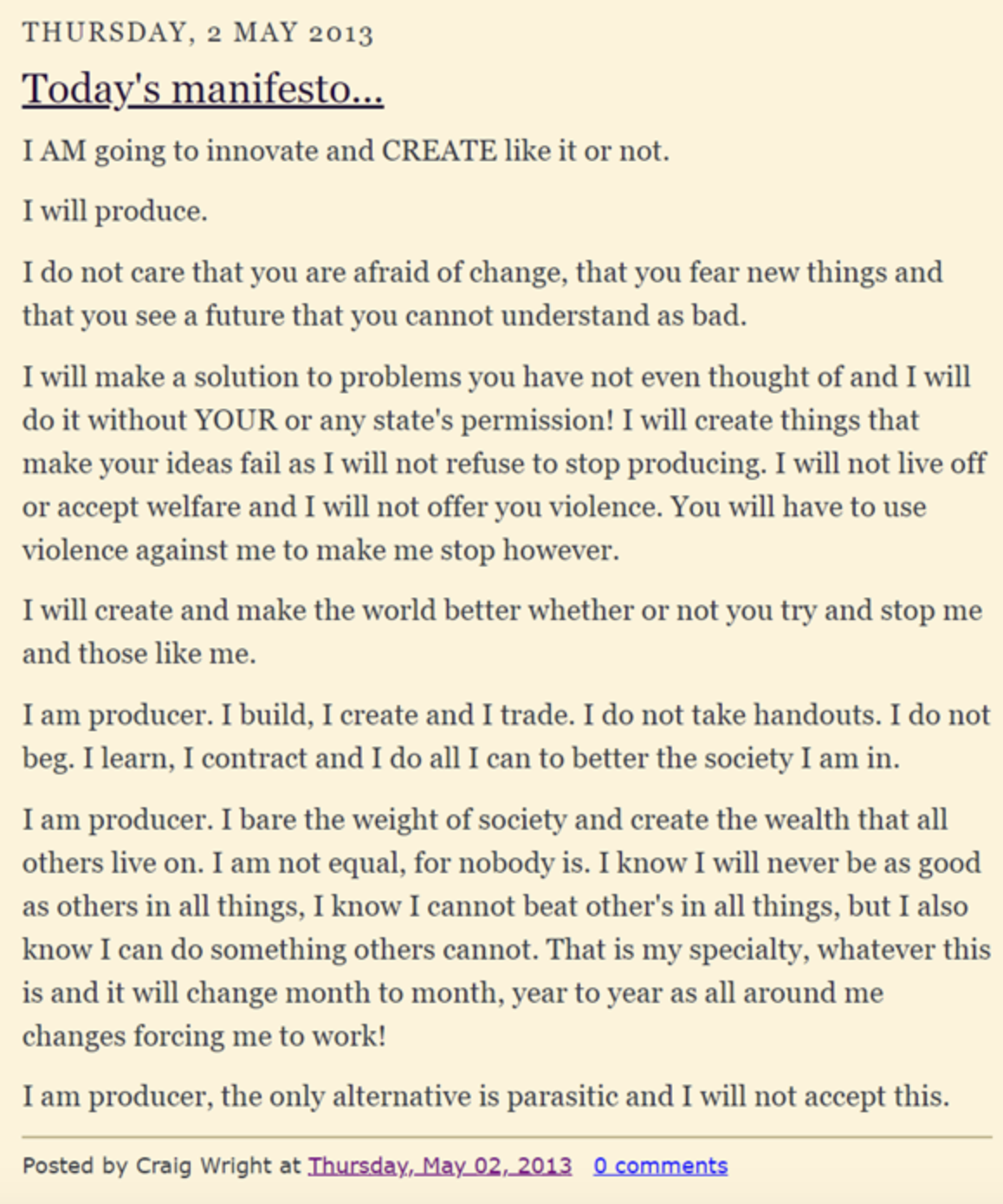 THURSDAY, 2 MAY 2013

Today's manifesto...

I AM going to innovate and CREATE like it or not.

I will produce.

I do not care that you are afraid of change, that you fear new things and that you see a future that you cannot understand as bad.

I will make a solution to problems you have not even thought of and I will do it without YOUR or any state's permission! I will create things that make your ideas fail as I will not refuse to stop producing. I will not live off or accept welfare and I will not offer you violence. You will have to use violence against me to make me stop however.

I will create and make the world better whether or not you try and stop me and those like me.

I am producer. I build, I create and I trade. I do not take handouts. I do not beg. I learn, I contract and I do all I can to better the society I am in.

I am producer. I bare the weight of society and create the wealth that all others live on. I am not equal, for nobody is. I know I will never be as good as others in all things, I know I cannot beat other's in all things, but I also know I can do something others cannot. That is my specialty, whatever this is and it will change month to month, year to year as all around me changes forcing me to work!

I am producer, the only alternative is parasitic and I will not accept this.

Posted by Craig Wright at Thursday, May 02, 2013 0 comments